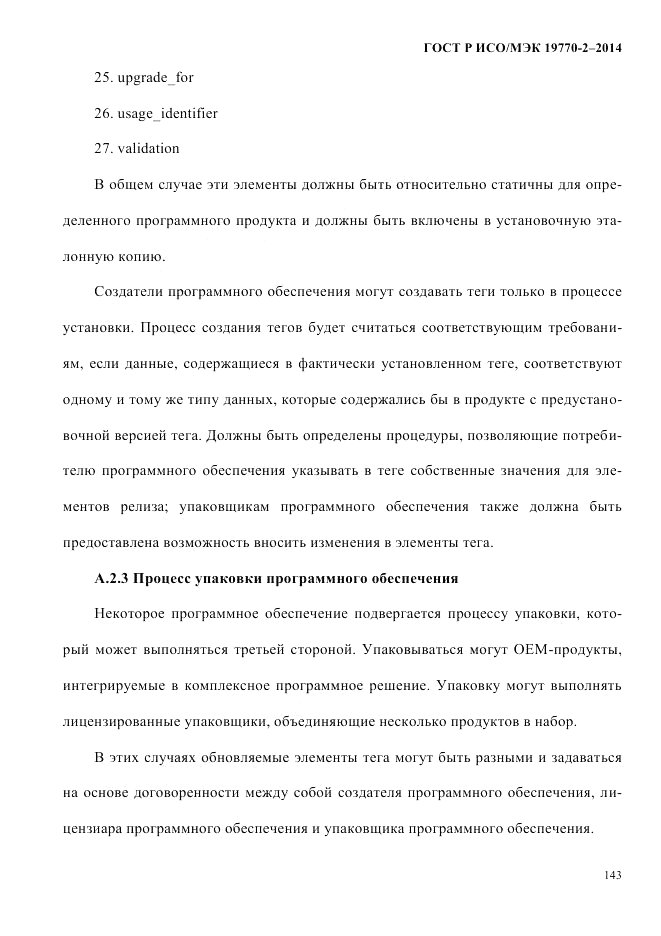 ГОСТ Р ИСО/МЭК 19770-2–2014

25. upgrade_for

26. usage_identifier

27. validation

В общем случае эти элементы должны быть относительно статичны для определенного программного продукта и должны быть включены в установочную эталонную копию.

Создатели программного обеспечения могут создавать теги только в процессе установки. Процесс создания тегов будет считаться соответствующим требованиям, если данные, содержащиеся в фактически установленном теге, соответствуют одному и тому же типу данных, которые содержались бы в продукте с предустановочной версией тега. Должны быть определены процедуры, позволяющие потребителю программного обеспечения указывать в теге собственные значения для элементов релиза; упаковщикам программного обеспечения также должна быть предоставлена возможность вносить изменения в элементы тега.

А.2.3 Процесс упаковки программного обеспечения

Некоторое программное обеспечение подвергается процессу упаковки, который может выполняться третьей стороной. Упаковываться могут OEM-продукты, интегрируемые в комплексное программное решение. Упаковку могут выполнять лицензированные упаковщики, объединяющие несколько продуктов в набор.

В этих случаях обновляемые элементы тега могут быть разными и задаваться на основе договоренности между собой создателя программного обеспечения, лицензиара программного обеспечения и упаковщика программного обеспечения.

143